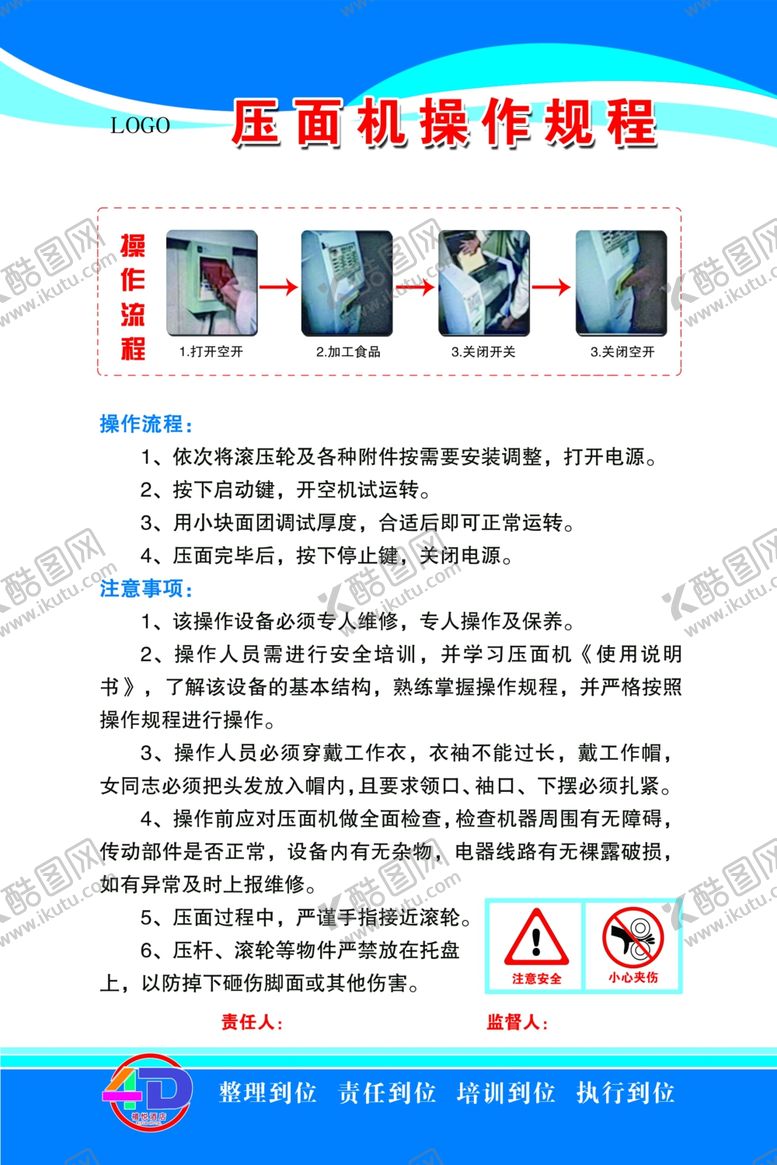 LOGO
压面机操作规程

操作流程

1.打开空开
2.加工食品
3.关闭开关
3.关闭空开

操作流程：

1、依次将滚压轮及各种附件按需要安装调整，打开电源。

2、按下启动键，开空机试运转。

3、用小块面团调试厚度，合适后即可正常运转。

4、压面完毕后，按下停止键，关闭电源。

注意事项：

1、该操作设备必须专人维修，专人操作及保养。

2、操作人员需进行安全培训，并学习压面机《使用说明书》，了解该设备的基本结构，熟练掌握操作规程，并严格按照操作规程进行操作。

3、操作人员必须穿戴工作衣，衣袖不能过长，戴工作帽，女同志必须把头发放入帽内，且要求领口、袖口、下摆必须扎紧。

4、操作前应对压面机做全面检查，检查机器周围有无障碍，传动部件是否正常，设备内有无杂物，电器线路有无裸露破损，如有异常及时上报维修。

5、压面过程中，严谨手指接近滚轮。

6、压杆、滚轮等物件严禁放在托盘上，以防掉下砸伤脚面或其他伤害。

注意安全
小心夹伤

责任人：
监督人：

4D

整理到位 责任到位 培训到位 执行到位

酷图网 www.ikutu.com